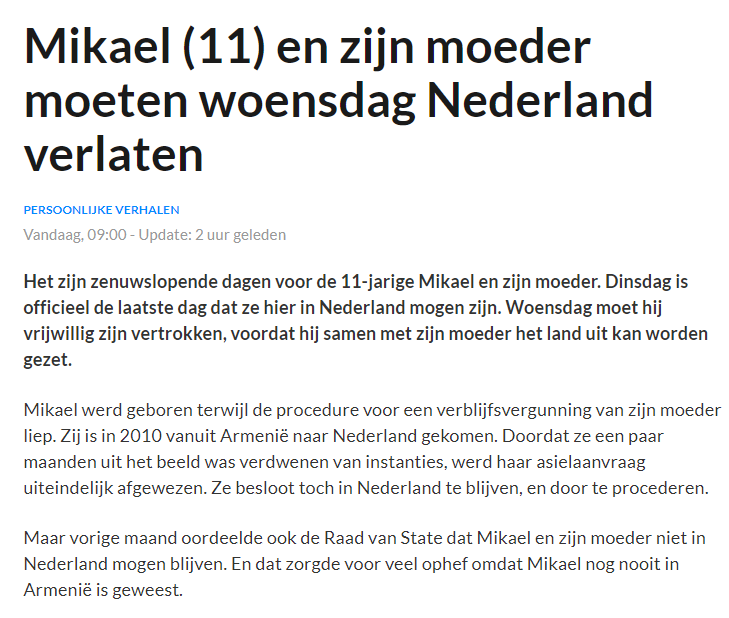 Mikael (11) en zijn moeder moeten woensdag Nederland verlaten

PERSOONLIJKE VERHALEN

Vandaag, 09:00 - Update: 2 uur geleden

Het zijn zenuwslopende dagen voor de 11-jarige Mikael en zijn moeder. Dinsdag is officieel de laatste dag dat ze hier in Nederland mogen zijn. Woensdag moet hij vrijwillig zijn vertrokken, voordat hij samen met zijn moeder het land uit kan worden gezet.

Mikael werd geboren terwijl de procedure voor een verblijfsvergunning van zijn moeder liep. Zij is in 2010 vanuit Armenië naar Nederland gekomen. Doordat ze een paar maanden uit het beeld was verdwenen van instanties, werd haar asielaanvraag uiteindelijk afgewezen. Ze besloot toch in Nederland te blijven, en door te procederen.

Maar vorige maand oordeelde ook de Raad van State dat Mikael en zijn moeder niet in Nederland mogen blijven. En dat zorgde voor veel ophef omdat Mikael nog nooit in Armenië is geweest.